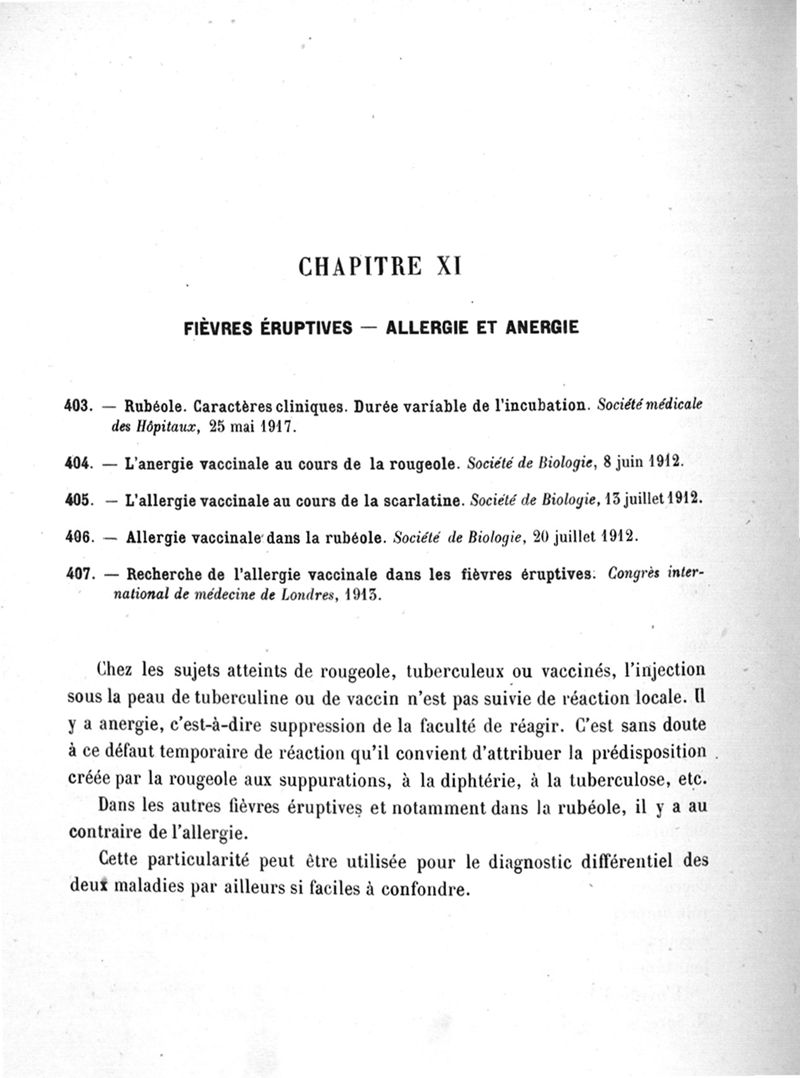 CHAPITRE XI

FIÈVRES ÉRUPTIVES — ALLERGIE ET ANERGIE

403. — Rubéole. Caractères cliniques. Durée variable de l'incubation. Société médicale des Hôpitaux, 25 mai 1917.

404. — L'anergie vaccinale au cours de la rougeole. Société de Biologie, 8 juin 1912.

405. — L'allergie vaccinale au cours de la scarlatine. Société de Biologie, 13 juillet 1912.

406. — Allergie vaccinale dans la rubéole. Société de Biologie, 20 juillet 1912.

407. — Recherche de l'allergie vaccinale dans les fièvres éruptives. Congrès international de médecine de Londres, 1913.

Chez les sujets atteints de rougeole, tuberculeux ou vaccinés, l'injection sous la peau de tuberculine ou de vaccin n'est pas suivie de réaction locale. Il y a anergie, c'est-à-dire suppression de la faculté de réagir. C'est sans doute à ce défaut temporaire de réaction qu'il convient d'attribuer la prédisposition créée par la rougeole aux suppurations, à la diphtérie, à la tuberculose, etc.

Dans les autres fièvres éruptives et notamment dans la rubéole, il y a au contraire de l'allergie.

Cette particularité peut être utilisée pour le diagnostic différentiel des deux maladies par ailleurs si faciles à confondre.